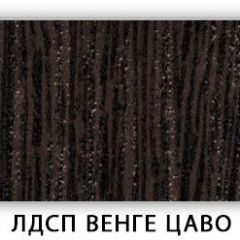 ЛДСП ВЕНГЕ ЦАВО